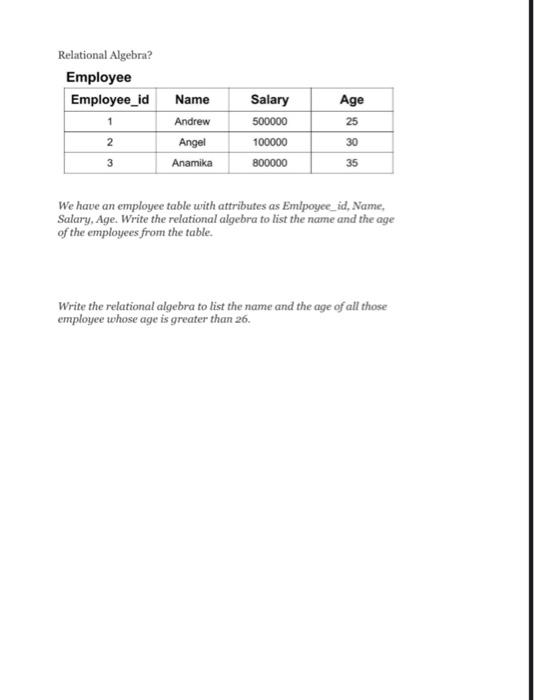 Relational Algebra?

Employee

| Employee_id | Name | Salary | Age |
|---|---|---|---|
| 1 | Andrew | 500000 | 25 |
| 2 | Angel | 100000 | 30 |
| 3 | Anamika | 800000 | 35 |

We have an employee table with attributes as Emlpoyee_id, Name, Salary, Age. Write the relational algebra to list the name and the age of the employees from the table.

Write the relational algebra to list the name and the age of all those employee whose age is greater than 26.